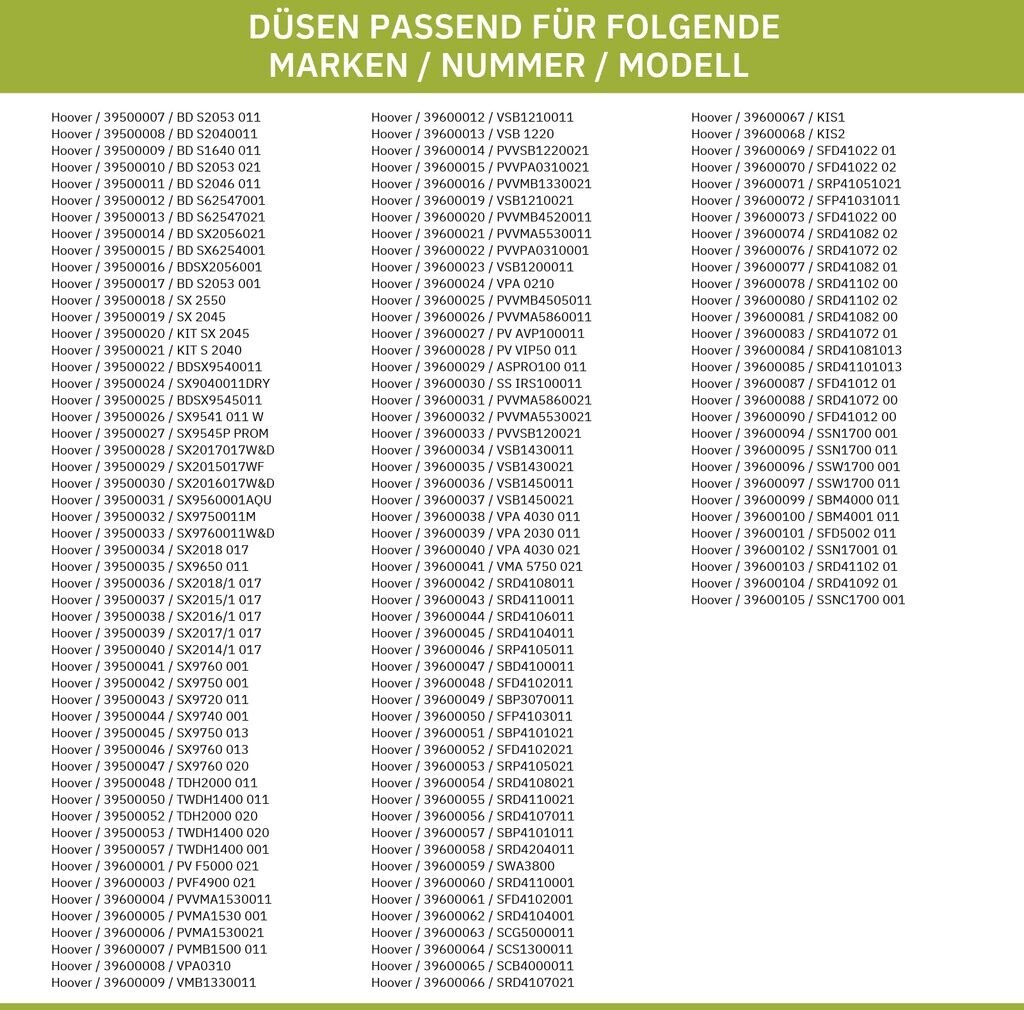 DÜSEN PASSEND FÜR FOLGENDE MARKEN / NUMMER / MODELL

Hoover / 39500007 / BD S2053 011
Hoover / 39500008 / BD S2040011
Hoover / 39500009 / BD S1640 011
Hoover / 39500010 / BD S2053 021
Hoover / 39500011 / BD S2046 011
Hoover / 39500012 / BD S62547001
Hoover / 39500013 / BD S62547021
Hoover / 39500014 / BD SX2056021
Hoover / 39500015 / BD SX6254001
Hoover / 39500016 / BDSX2056001
Hoover / 39500017 / BD S2053 001
Hoover / 39500018 / SX 2550
Hoover / 39500019 / SX 2045
Hoover / 39500020 / KIT SX 2045
Hoover / 39500021 / KIT S 2040
Hoover / 39500022 / BDSX9540011
Hoover / 39500024 / SX9040011DRY
Hoover / 39500025 / BDSX9545011
Hoover / 39500026 / SX9541 011 W
Hoover / 39500027 / SX9545P PROM
Hoover / 39500028 / SX2017017W&D
Hoover / 39500029 / SX2015017WF
Hoover / 39500030 / SX2016017W&D
Hoover / 39500031 / SX9560001AQU
Hoover / 39500032 / SX9750011M
Hoover / 39500033 / SX9760011W&D
Hoover / 39500034 / SX2018 017
Hoover / 39500035 / SX9650 011
Hoover / 39500036 / SX2018/1 017
Hoover / 39500037 / SX2015/1 017
Hoover / 39500038 / SX2016/1 017
Hoover / 39500039 / SX2017/1 017
Hoover / 39500040 / SX2014/1 017
Hoover / 39500041 / SX9760 001
Hoover / 39500042 / SX9750 001
Hoover / 39500043 / SX9720 011
Hoover / 39500044 / SX9740 001
Hoover / 39500045 / SX9750 013
Hoover / 39500046 / SX9760 013
Hoover / 39500047 / SX9760 020
Hoover / 39500048 / TDH2000 011
Hoover / 39500050 / TWDH1400 011
Hoover / 39500052 / TDH2000 020
Hoover / 39500053 / TWDH1400 020
Hoover / 39500057 / TWDH1400 001
Hoover / 39600001 / PV F5000 021
Hoover / 39600003 / PVF4900 021
Hoover / 39600004 / PVVMA1530011
Hoover / 39600005 / PVMA1530 001
Hoover / 39600006 / PVMA1530021
Hoover / 39600007 / PVMB1500 011
Hoover / 39600008 / VPA0310
Hoover / 39600009 / VMB1330011

Hoover / 39600012 / VSB1210011
Hoover / 39600013 / VSB 1220
Hoover / 39600014 / PVVSB1220021
Hoover / 39600015 / PVVPA0310021
Hoover / 39600016 / PVVMB1330021
Hoover / 39600019 / VSB1210021
Hoover / 39600020 / PVVMB4520011
Hoover / 39600021 / PVVMA5530011
Hoover / 39600022 / PVVPA0310001
Hoover / 39600023 / VSB1200011
Hoover / 39600024 / VPA 0210
Hoover / 39600025 / PVVMB4505011
Hoover / 39600026 / PVVMA5860011
Hoover / 39600027 / PV AVP100011
Hoover / 39600028 / PV VIP50 011
Hoover / 39600029 / ASPRO100 011
Hoover / 39600030 / SS IRS100011
Hoover / 39600031 / PVVMA5860021
Hoover / 39600032 / PVVMA5530021
Hoover / 39600033 / PVVSB120021
Hoover / 39600034 / VSB1430011
Hoover / 39600035 / VSB1430021
Hoover / 39600036 / VSB1450011
Hoover / 39600037 / VSB1450021
Hoover / 39600038 / VPA 4030 011
Hoover / 39600039 / VPA 2030 011
Hoover / 39600040 / VPA 4030 021
Hoover / 39600041 / VMA 5750 021
Hoover / 39600042 / SRD4108011
Hoover / 39600043 / SRD4110011
Hoover / 39600044 / SRD4106011
Hoover / 39600045 / SRD4104011
Hoover / 39600046 / SRP4105011
Hoover / 39600047 / SBD4100011
Hoover / 39600048 / SFD4102011
Hoover / 39600049 / SBP3070011
Hoover / 39600050 / SFP4103011
Hoover / 39600051 / SBP4101021
Hoover / 39600052 / SFD4102021
Hoover / 39600053 / SRP4105021
Hoover / 39600054 / SRD4108021
Hoover / 39600055 / SRD4110021
Hoover / 39600056 / SRD4107011
Hoover / 39600057 / SBP4101011
Hoover / 39600058 / SRD4204011
Hoover / 39600059 / SWA3800
Hoover / 39600060 / SRD4110001
Hoover / 39600061 / SFD4102001
Hoover / 39600062 / SRD4104001
Hoover / 39600063 / SCG5000011
Hoover / 39600064 / SCS1300011
Hoover / 39600065 / SCB4000011
Hoover / 39600066 / SRD4107021

Hoover / 39600067 / KIS1
Hoover / 39600068 / KIS2
Hoover / 39600069 / SFD41022 01
Hoover / 39600070 / SFD41022 02
Hoover / 39600071 / SRP41051021
Hoover / 39600072 / SFP41031011
Hoover / 39600073 / SFD41022 00
Hoover / 39600074 / SRD41082 02
Hoover / 39600076 / SRD41072 02
Hoover / 39600077 / SRD41082 01
Hoover / 39600078 / SRD41102 00
Hoover / 39600080 / SRD41102 02
Hoover / 39600081 / SRD41082 00
Hoover / 39600083 / SRD41072 01
Hoover / 39600084 / SRD41081013
Hoover / 39600085 / SRD41101013
Hoover / 39600087 / SFD41012 01
Hoover / 39600088 / SRD41072 00
Hoover / 39600090 / SFD41012 00
Hoover / 39600094 / SSN1700 001
Hoover / 39600095 / SSN1700 011
Hoover / 39600096 / SSW1700 001
Hoover / 39600097 / SSW1700 011
Hoover / 39600099 / SBM4000 011
Hoover / 39600100 / SBM4001 011
Hoover / 39600101 / SFD5002 011
Hoover / 39600102 / SSN17001 01
Hoover / 39600103 / SRD41102 01
Hoover / 39600104 / SRD41092 01
Hoover / 39600105 / SSNC1700 001